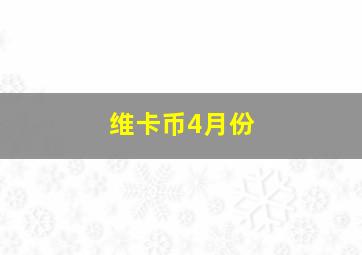 维卡币4月份